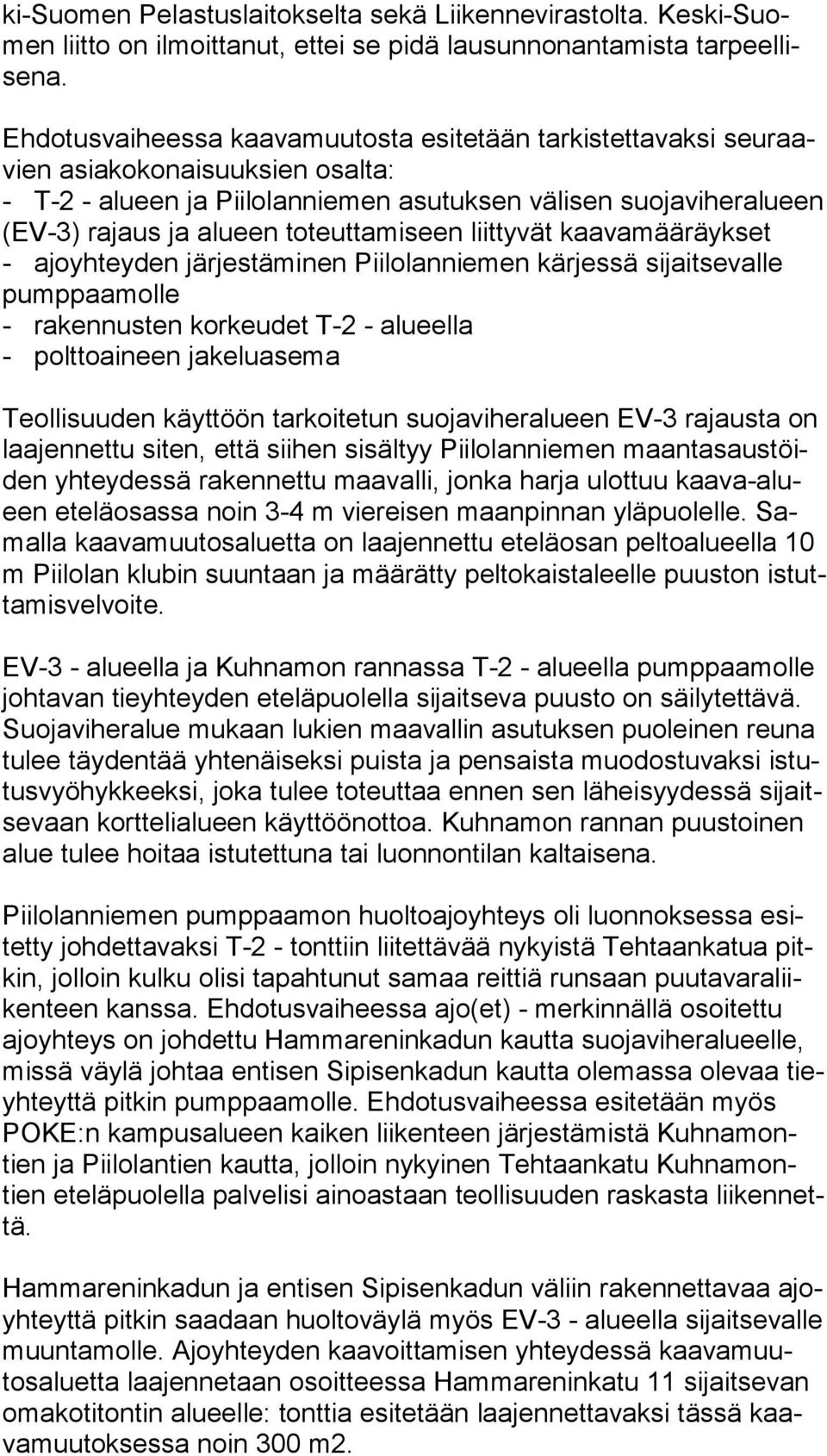 ki-Suomen Pelastuslaitokselta sekä Liikennevirastolta. Keski-Suomen liitto on ilmoittanut, ettei se pidä lausunnonantamista tarpeellisena.

Ehdotusvaiheessa kaavamuutosta esitetään tarkistettavaksi seuraavien asiakokonaisuuksien osalta:
- T-2 - alueen ja Piilolanniemen asutuksen välisen suojaviheralueen (EV-3) rajaus ja alueen toteuttamiseen liittyvät kaavamääräykset
- ajoyhteyden järjestäminen Piilolanniemen kärjessä sijaitsevalle pumppaamolle
- rakennusten korkeudet T-2 - alueella
- polttoaineen jakeluasema

Teollisuuden käyttöön tarkoitetun suojaviheralueen EV-3 rajausta on laajennettu siten, että siihen sisältyy Piilolanniemen maantasaustöiden yhteydessä rakennettu maavalli, jonka harja ulottuu kaava-alueen eteläosassa noin 3-4 m viereisen maanpinnan yläpuolelle. Samalla kaavamuutosaluetta on laajennettu eteläosan peltoalueella 10 m Piilolan klubin suuntaan ja määrätty peltokaistaleelle puuston istuttamisvelvoite.

EV-3 - alueella ja Kuhnamon rannassa T-2 - alueella pumppaamolle johtavan tieyhteyden eteläpuolella sijaitseva puusto on säilytettävä. Suojaviheralue mukaan lukien maavallin asutuksen puoleinen reuna tulee täydentää yhtenäiseksi puista ja pensaista muodostuvaksi istutusvyöhykkeeksi, joka tulee toteuttaa ennen sen läheisyydessä sijaitsevaan korttelialueen käyttöönottoa. Kuhnamon rannan puustoinen alue tulee hoitaa istutettuna tai luonnontilan kaltaisena.

Piilolanniemen pumppaamon huoltoajoyhteys oli luonnoksessa esitetty johdettavaksi T-2 - tonttiin liitettävää nykyistä Tehtaankatua pitkin, jolloin kulku olisi tapahtunut samaa reittiä runsaan puutavaraliikenteen kanssa. Ehdotusvaiheessa ajo(et) - merkinnällä osoitettu ajoyhteys on johdettu Hammareninkadun kautta suojaviheralueelle, missä väylä johtaa entisen Sipisenkadun kautta olemassa olevaa tieyhteyttä pitkin pumppaamolle. Ehdotusvaiheessa esitetään myös POKE:n kampusalueen kaiken liikenteen järjestämistä Kuhnamontien ja Piilolantien kautta, jolloin nykyinen Tehtaankatu Kuhnamontien eteläpuolella palvelisi ainoastaan teollisuuden raskasta liikennettä.

Hammareninkadun ja entisen Sipisenkadun väliin rakennettavaa ajoyhteyttä pitkin saadaan huoltoväylä myös EV-3 - alueella sijaitsevalle muuntamolle. Ajoyhteyden kaavoittamisen yhteydessä kaavamuutosaluetta laajennetaan osoitteessa Hammareninkatu 11 sijaitsevan omakotitontin alueelle: tonttia esitetään laajennettavaksi tässä kaavamuutoksessa noin 300 m2.